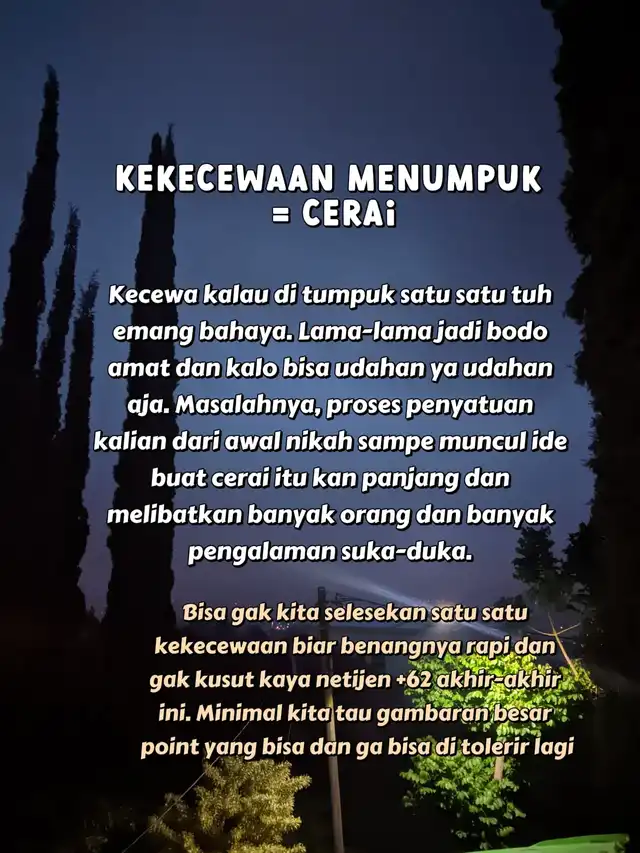 KEKECEWAAN MENUMPUK = CERAi

Kecewa kalau di tumpuk satu satu tuh emang bahaya. Lama-lama jadi bodo amat dan kalo bisa udahan ya udahan aja. Masalahnya, proses penyatuan kalian dari awal nikah sampe muncul ide buat cerai itu kan panjang dan melibatkan banyak orang dan banyak pengalaman suka-duka.

Bisa gak kita selesekan satu satu kekecewaan biar benangnya rapi dan gak kusut kaya netijen +62 akhir-akhir ini. Minimal kita tau gambaran besar point yang bisa dan ga bisa di tolerir lagi